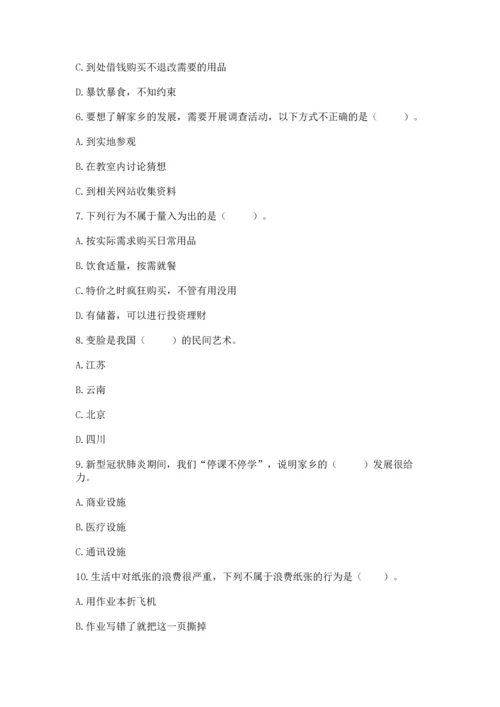 C. 到处借钱购买不退改需要的用品

D. 暴饮暴食，不知约束

6. 要想了解家乡的发展，需要开展调查活动，以下方式不正确的是（　　）。

A. 到实地参观

B. 在教室内讨论猜想

C. 到相关网站收集资料

7. 下列行为不属于量入为出的是（　　）。

A. 按实际需求购买日常用品

B. 饮食适量，按需就餐

C. 特价之时疯狂购买，不管有用没用

D. 有储蓄，可以进行投资理财

8. 变脸是我国（　　）的民间艺术。

A. 江苏

B. 云南

C. 北京

D. 四川

9. 新型冠状肺炎期间，我们“停课不停学”，说明家乡的（　　）发展很给力。

A. 商业设施

B. 医疗设施

C. 通讯设施

10. 生活中对纸张的浪费很严重，下列不属于浪费纸张的行为是（　　）。

A. 用作业本折飞机

B. 作业写错了就把这一页撕掉